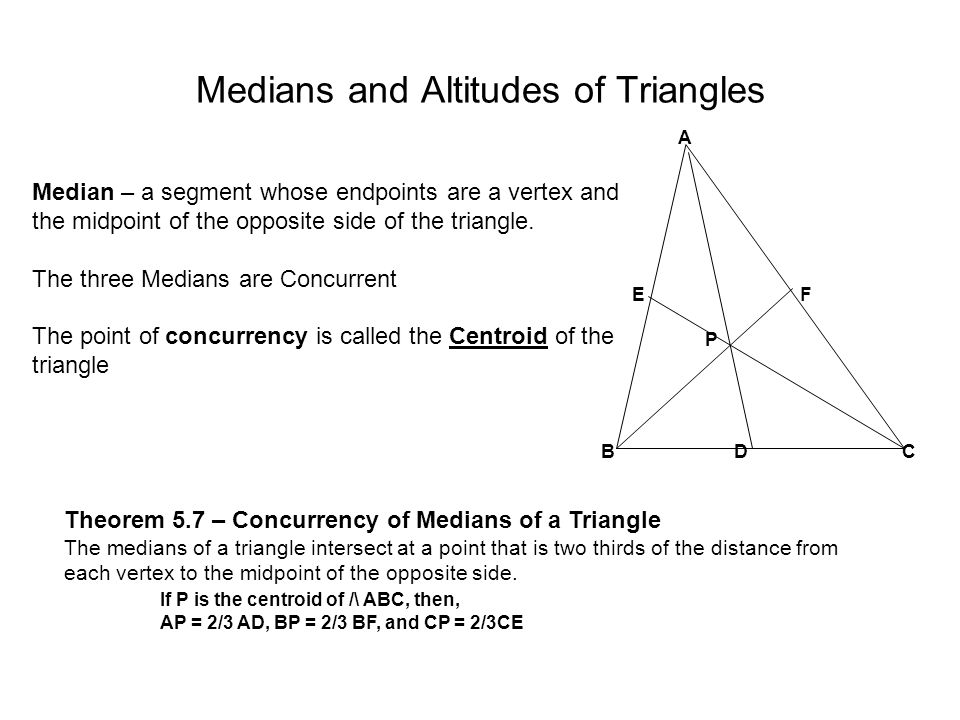 Medians and Altitudes of Triangles

Median – a segment whose endpoints are a vertex and the midpoint of the opposite side of the triangle.

The three Medians are Concurrent

The point of concurrency is called the Centroid of the triangle

A

E

F

P

B

D

C

Theorem 5.7 – Concurrency of Medians of a Triangle

The medians of a triangle intersect at a point that is two thirds of the distance from each vertex to the midpoint of the opposite side.

If P is the centroid of /\ ABC, then,
AP = 2/3 AD, BP = 2/3 BF, and CP = 2/3CE